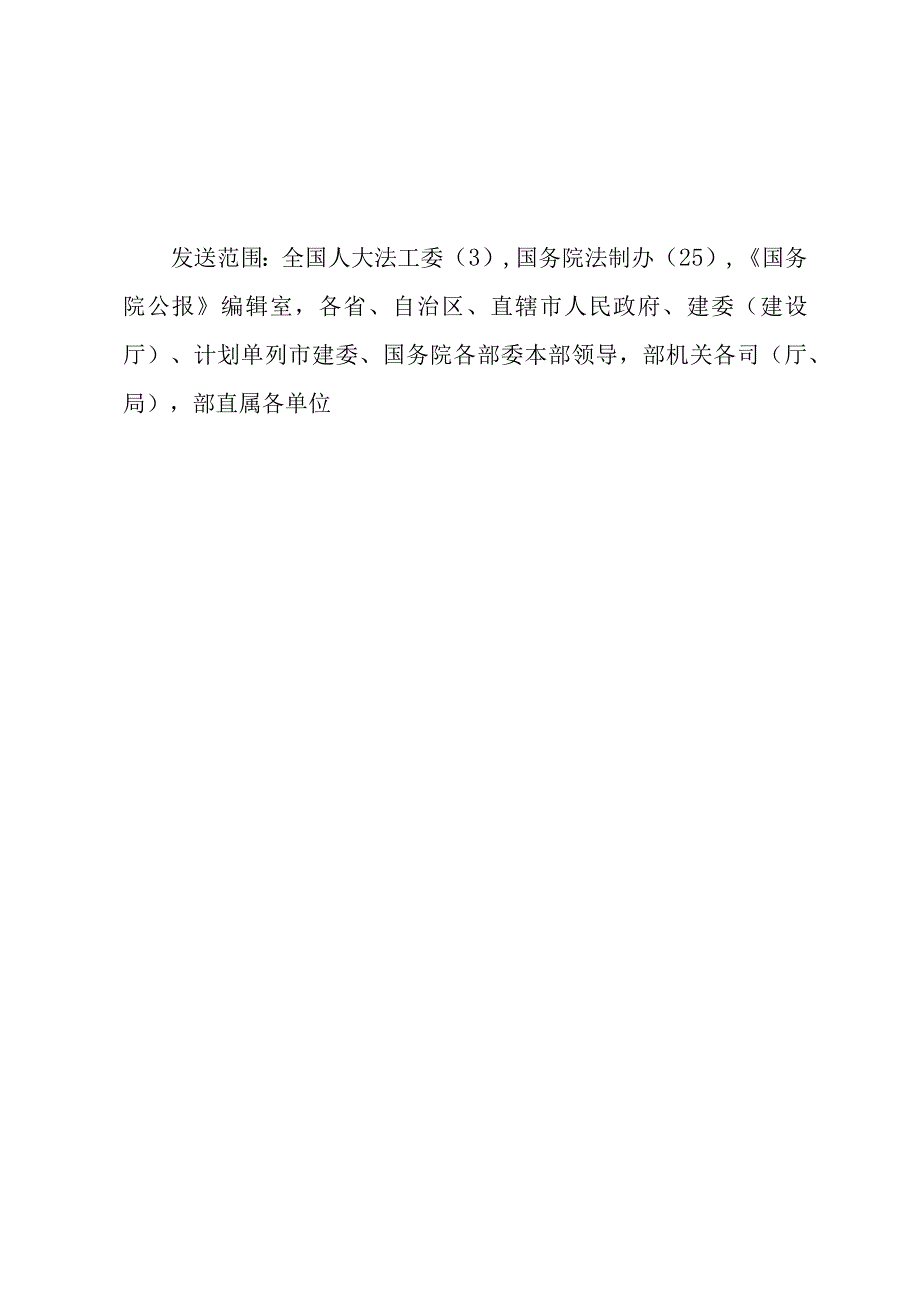 发送范围：全国人大法工委（3），国务院法制办（25），《国务院公报》编辑室，各省、自治区、直辖市人民政府、建委（建设厅）、计划单列市建委、国务院各部委本部领导，部机关各司（厅、局），部直属各单位